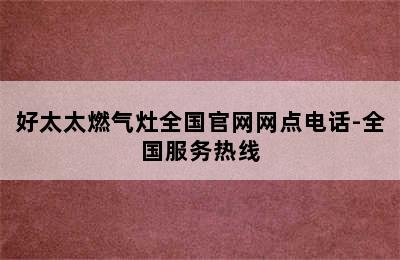 好太太燃气灶全国官网网点电话-全国服务热线